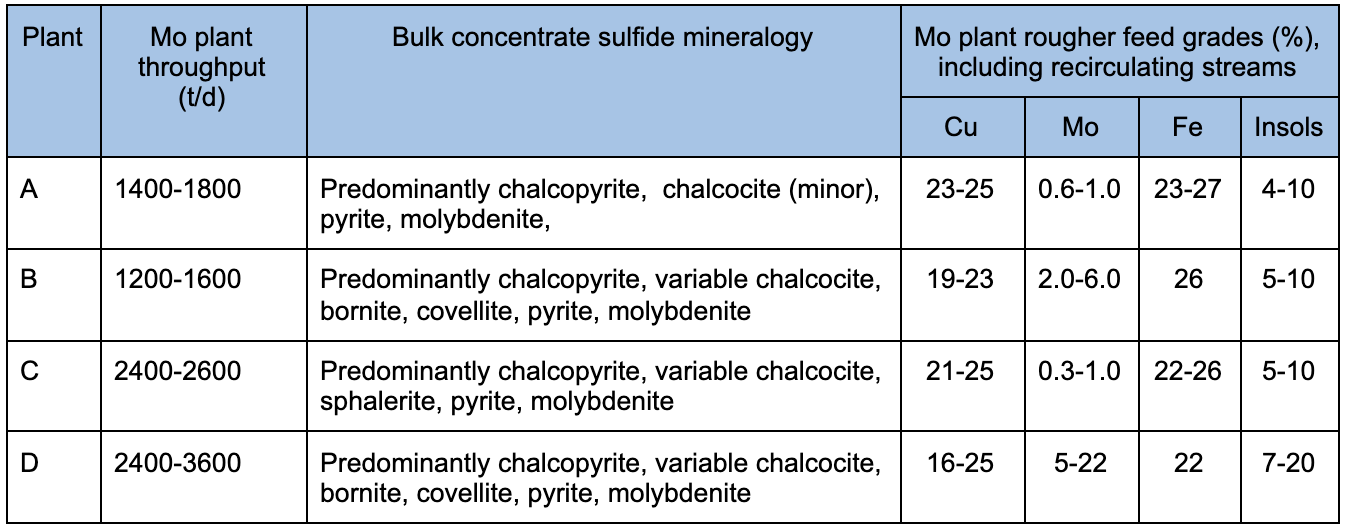 | Plant | Mo plant throughput (t/d) | Bulk concentrate sulfide mineralogy | Mo plant rougher feed grades (%), including recirculating streams | | | |
|---|---|---|---|---|---|---|
| | | | Cu | Mo | Fe | Insols |
| A | 1400-1800 | Predominantly chalcopyrite, chalcocite (minor), pyrite, molybdenite, | 23-25 | 0.6-1.0 | 23-27 | 4-10 |
| B | 1200-1600 | Predominantly chalcopyrite, variable chalcocite, bornite, covellite, pyrite, molybdenite | 19-23 | 2.0-6.0 | 26 | 5-10 |
| C | 2400-2600 | Predominantly chalcopyrite, variable chalcocite, sphalerite, pyrite, molybdenite | 21-25 | 0.3-1.0 | 22-26 | 5-10 |
| D | 2400-3600 | Predominantly chalcopyrite, variable chalcocite, bornite, covellite, pyrite, molybdenite | 16-25 | 5-22 | 22 | 7-20 |